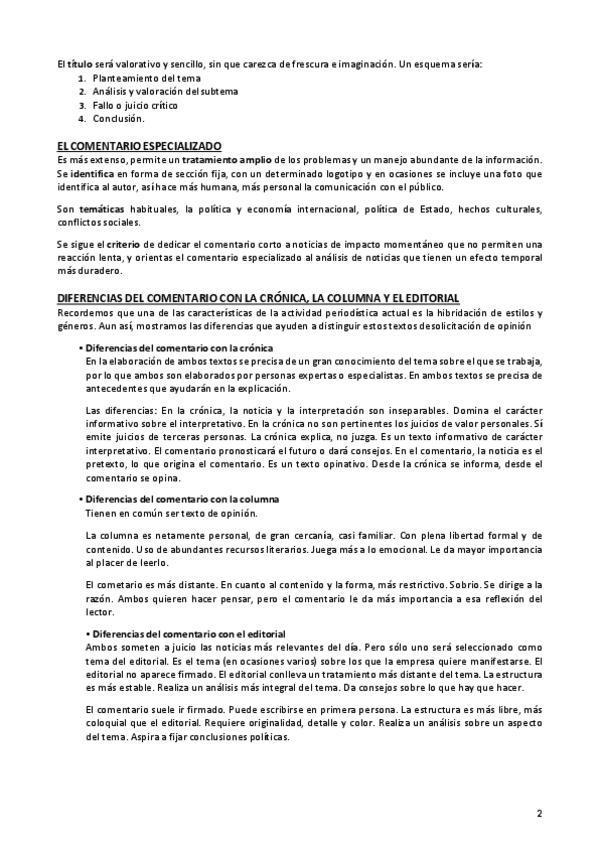 El título será valorativo y sencillo, sin que carezca de frescura e imaginación. Un esquema sería:
1. Planteamiento del tema
2. Análisis y valoración del subtema
3. Fallo o juicio crítico
4. Conclusión.

EL COMENTARIO ESPECIALIZADO
Es más extenso, permite un tratamiento amplio de los problemas y un manejo abundante de la información. Se identifica en forma de sección fija, con un determinado logotipo y en ocasiones se incluye una foto que identifica al autor, así hace más humana, más personal la comunicación con el público.

Son temáticas habituales, la política y economía internacional, política de Estado, hechos culturales, conflictos sociales.

Se sigue el criterio de dedicar el comentario corto a noticias de impacto momentáneo que no permiten una reacción lenta, y orientas el comentario especializado al análisis de noticias que tienen un efecto temporal más duradero.

DIFERENCIAS DEL COMENTARIO CON LA CRÓNICA, LA COLUMNA Y EL EDITORIAL
Recordemos que una de las características de la actividad periodística actual es la hibridación de estilos y géneros. Aun así, mostramos las diferencias que ayuden a distinguir estos textos de solicitación de opinión

• Diferencias del comentario con la crónica
En la elaboración de ambos textos se precisa de un gran conocimiento del tema sobre el que se trabaja, por lo que ambos son elaborados por personas expertas o especialistas. En ambos textos se precisa de antecedentes que ayudarán en la explicación.

Las diferencias: En la crónica, la noticia y la interpretación son inseparables. Domina el carácter informativo sobre el interpretativo. En la crónica no son pertinentes los juicios de valor personales. Sí emite juicios de terceras personas. La crónica explica, no juzga. Es un texto informativo de carácter interpretativo. El comentario pronosticará el futuro o dará consejos. En el comentario, la noticia es el pretexto, lo que origina el comentario. Es un texto opinativo. Desde la crónica se informa, desde el comentario se opina.

• Diferencias del comentario con la columna
Tienen en común ser texto de opinión.

La columna es netamente personal, de gran cercanía, casi familiar. Con plena libertad formal y de contenido. Uso de abundantes recursos literarios. Juega más a lo emocional. Le da mayor importancia al placer de leerlo.

El cometario es más distante. En cuanto al contenido y la forma, más restrictivo. Sobrio. Se dirige a la razón. Ambos quieren hacer pensar, pero el comentario le da más importancia a esa reflexión del lector.

• Diferencias del comentario con el editorial
Ambos someten a juicio las noticias más relevantes del día. Pero sólo uno será seleccionado como tema del editorial. Es el tema (en ocasiones varios) sobre los que la empresa quiere manifestarse. El editorial no aparece firmado. El editorial conlleva un tratamiento más distante del tema. La estructura es más estable. Realiza un análisis más integral del tema. Da consejos sobre lo que hay que hacer.

El comentario suele ir firmado. Puede escribirse en primera persona. La estructura es más libre, más coloquial que el editorial. Requiere originalidad, detalle y color. Realiza un análisis sobre un aspecto del tema. Aspira a fijar conclusiones políticas.

2